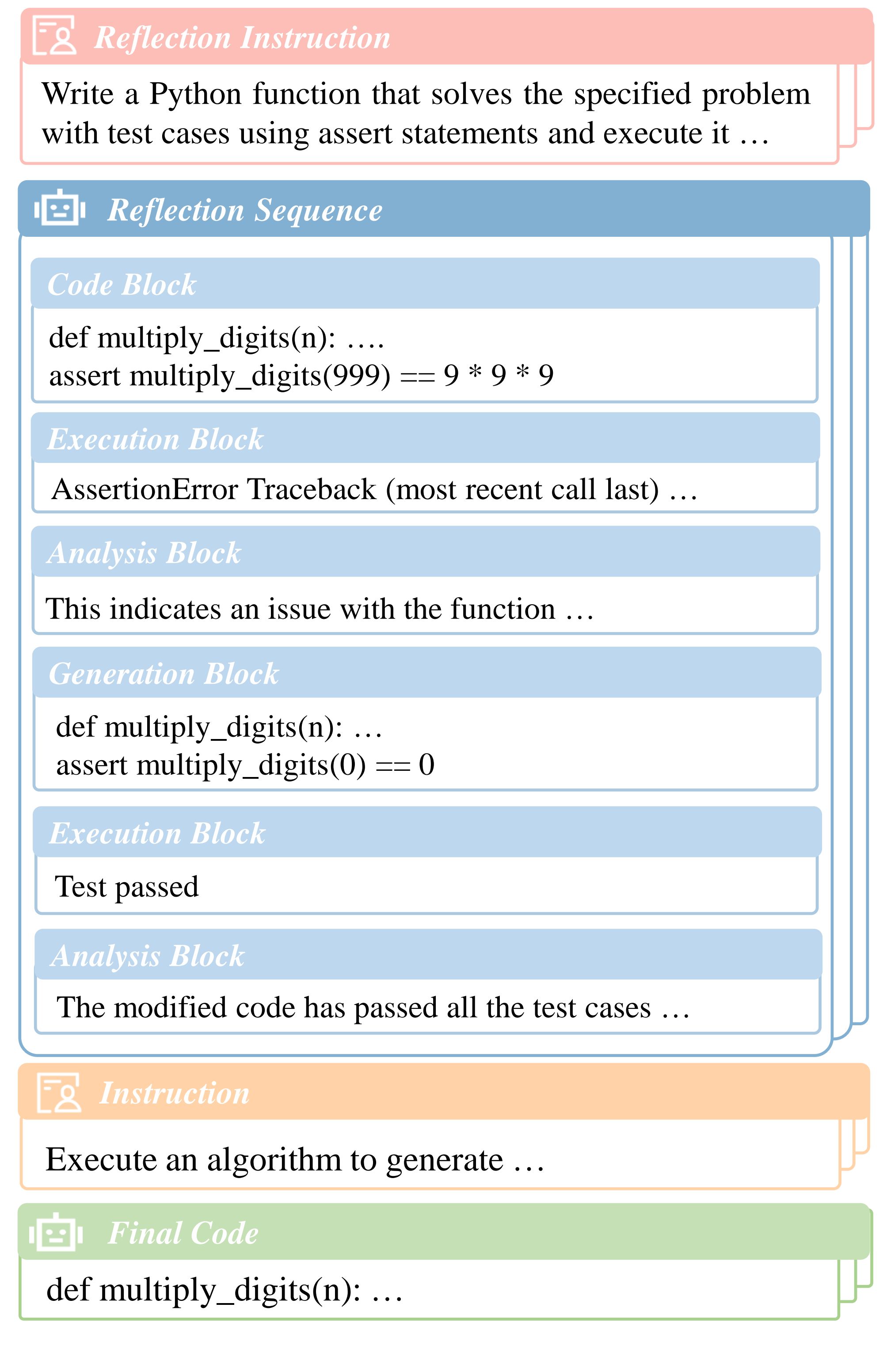 Reflection Instruction

Write a Python function that solves the specified problem with test cases using assert statements and execute it …

Reflection Sequence

Code Block

def multiply_digits(n): ….
assert multiply_digits(999) == 9 * 9 * 9

Execution Block

AssertionError Traceback (most recent call last) …

Analysis Block

This indicates an issue with the function …

Generation Block

def multiply_digits(n): …
assert multiply_digits(0) == 0

Execution Block

Test passed

Analysis Block

The modified code has passed all the test cases …

Instruction

Execute an algorithm to generate …

Final Code

def multiply_digits(n): …